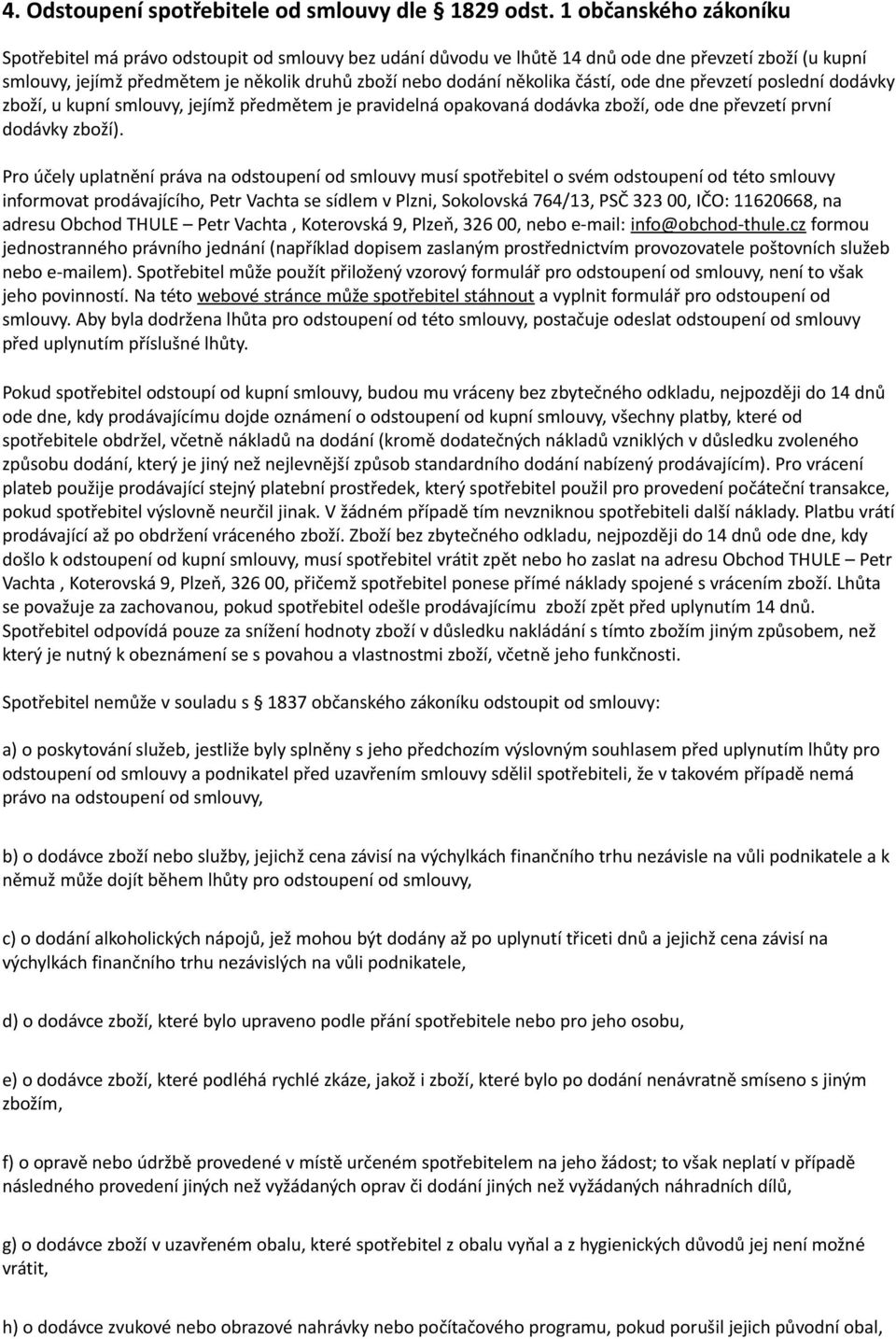 4. Odstoupení spotřebitele od smlouvy dle § 1829 odst. 1 občanského zákoníku

Spotřebitel má právo odstoupit od smlouvy bez udání důvodu ve lhůtě 14 dnů ode dne převzetí zboží (u kupní smlouvy, jejímž předmětem je několik druhů zboží nebo dodání několika částí, ode dne převzetí poslední dodávky zboží, u kupní smlouvy, jejímž předmětem je pravidelná opakovaná dodávka zboží, ode dne převzetí první dodávky zboží).

Pro účely uplatnění práva na odstoupení od smlouvy musí spotřebitel o svém odstoupení od této smlouvy informovat prodávajícího, Petr Vachta se sídlem v Plzni, Sokolovská 764/13, PSČ 323 00, IČO: 11620668, na adresu Obchod THULE – Petr Vachta , Koterovská 9, Plzeň, 326 00, nebo e-mail: info@obchod-thule.cz formou jednostranného právního jednání (například dopisem zaslaným prostřednictvím provozovatele poštovních služeb nebo e-mailem). Spotřebitel může použít přiložený vzorový formulář pro odstoupení od smlouvy, není to však jeho povinností. Na této webové stránce může spotřebitel stáhnout a vyplnit formulář pro odstoupení od smlouvy. Aby byla dodržena lhůta pro odstoupení od této smlouvy, postačuje odeslat odstoupení od smlouvy před uplynutím příslušné lhůty.

Pokud spotřebitel odstoupí od kupní smlouvy, budou mu vráceny bez zbytečného odkladu, nejpozději do 14 dnů ode dne, kdy prodávajícímu dojde oznámení o odstoupení od kupní smlouvy, všechny platby, které od spotřebitele obdržel, včetně nákladů na dodání (kromě dodatečných nákladů vzniklých v důsledku zvoleného způsobu dodání, který je jiný než nejlevnější způsob standardního dodání nabízený prodávajícím). Pro vrácení plateb použije prodávající stejný platební prostředek, který spotřebitel použil pro provedení počáteční transakce, pokud spotřebitel výslovně neurčil jinak. V žádném případě tím nevzniknou spotřebiteli další náklady. Platbu vrátí prodávající až po obdržení vráceného zboží. Zboží bez zbytečného odkladu, nejpozději do 14 dnů ode dne, kdy došlo k odstoupení od kupní smlouvy, musí spotřebitel vrátit zpět nebo ho zaslat na adresu Obchod THULE – Petr Vachta , Koterovská 9, Plzeň, 326 00, přičemž spotřebitel ponese přímé náklady spojené s vrácením zboží. Lhůta se považuje za zachovanou, pokud spotřebitel odešle prodávajícímu zboží zpět před uplynutím 14 dnů. Spotřebitel odpovídá pouze za snížení hodnoty zboží v důsledku nakládání s tímto zbožím jiným způsobem, než který je nutný k obeznámení se s povahou a vlastnostmi zboží, včetně jeho funkčnosti.

Spotřebitel nemůže v souladu s § 1837 občanského zákoníku odstoupit od smlouvy:

a) o poskytování služeb, jestliže byly splněny s jeho předchozím výslovným souhlasem před uplynutím lhůty pro odstoupení od smlouvy a podnikatel před uzavřením smlouvy sdělil spotřebiteli, že v takovém případě nemá právo na odstoupení od smlouvy,

b) o dodávce zboží nebo služby, jejichž cena závisí na výchylkách finančního trhu nezávisle na vůli podnikatele a k němuž může dojít během lhůty pro odstoupení od smlouvy,

c) o dodání alkoholických nápojů, jež mohou být dodány až po uplynutí třiceti dnů a jejichž cena závisí na výchylkách finančního trhu nezávislých na vůli podnikatele,

d) o dodávce zboží, které bylo upraveno podle přání spotřebitele nebo pro jeho osobu,

e) o dodávce zboží, které podléhá rychlé zkáze, jakož i zboží, které bylo po dodání nenávratně smíseno s jiným zbožím,

f) o opravě nebo údržbě provedené v místě určeném spotřebitelem na jeho žádost; to však neplatí v případě následného provedení jiných než vyžádaných oprav či dodání jiných než vyžádaných náhradních dílů,

g) o dodávce zboží v uzavřeném obalu, které spotřebitel z obalu vyňal a z hygienických důvodů jej není možné vrátit,

h) o dodávce zvukové nebo obrazové nahrávky nebo počítačového programu, pokud porušil jejich původní obal,